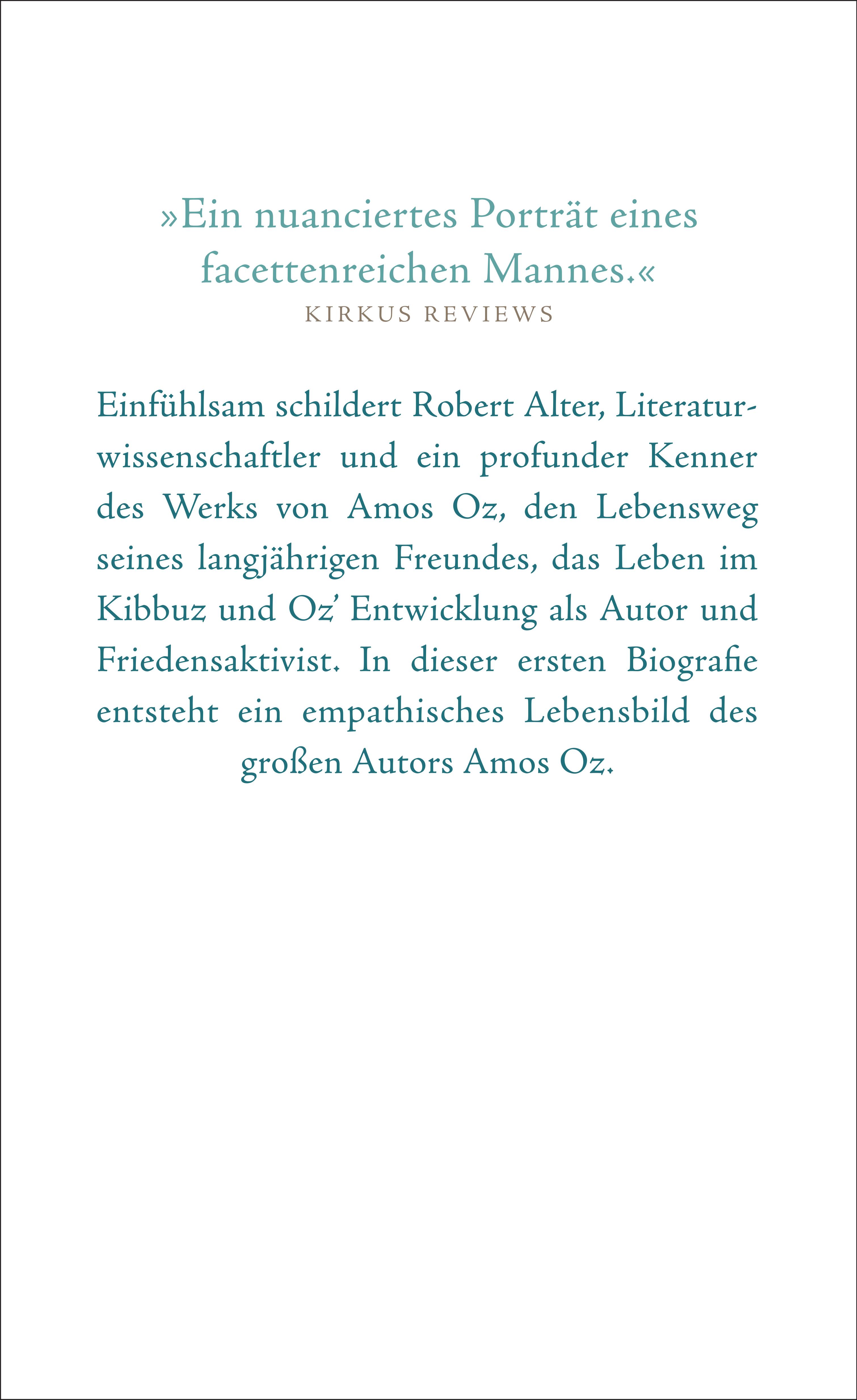 »Ein nuanciertes Porträt eines facettenreichen Mannes.«
KIRKUS REVIEWS

Einfühlsam schildert Robert Alter, Literaturwissenschaftler und ein profunder Kenner des Werks von Amos Oz, den Lebensweg seines langjährigen Freundes, das Leben im Kibbuz und Oz' Entwicklung als Autor und Friedensaktivist. In dieser ersten Biografie entsteht ein empathisches Lebensbild des großen Autors Amos Oz.